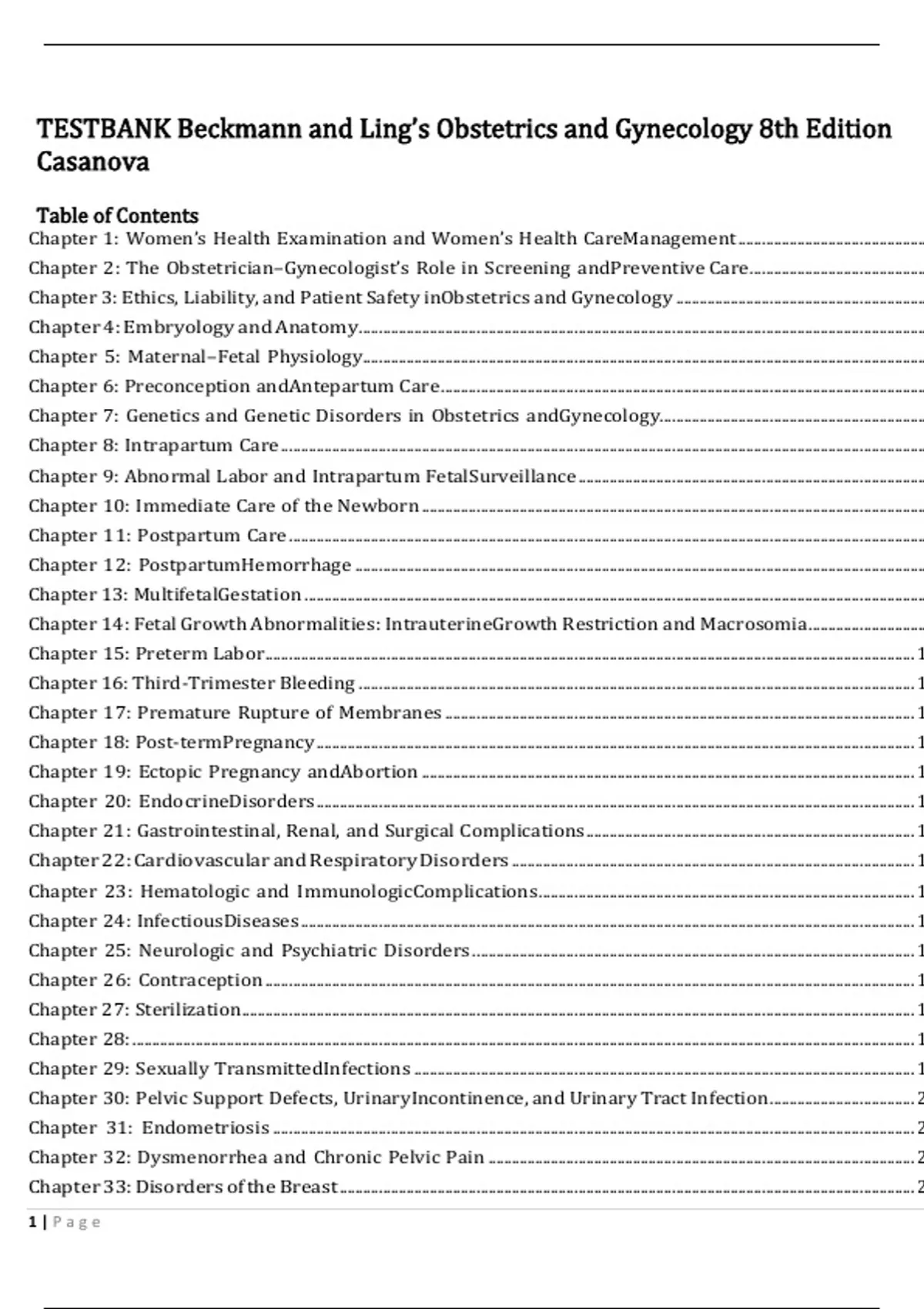 TESTBANK Beckmann and Ling's Obstetrics and Gynecology 8th Edition Casanova

Table of Contents
Chapter 1: Women's Health Examination and Women's Health CareManagement
Chapter 2: The Obstetrician–Gynecologist's Role in Screening andPreventive Care
Chapter 3: Ethics, Liability, and Patient Safety inObstetrics and Gynecology
Chapter 4: Embryology and Anatomy
Chapter 5: Maternal–Fetal Physiology
Chapter 6: Preconception andAntepartum Care
Chapter 7: Genetics and Genetic Disorders in Obstetrics andGynecology
Chapter 8: Intrapartum Care
Chapter 9: Abnormal Labor and Intrapartum FetalSurveillance
Chapter 10: Immediate Care of the Newborn
Chapter 11: Postpartum Care
Chapter 12: PostpartumHemorrhage
Chapter 13: MultifetalGestation
Chapter 14: Fetal Growth Abnormalities: IntrauterineGrowth Restriction and Macrosomia
Chapter 15: Preterm Labor 1
Chapter 16: Third-Trimester Bleeding 1
Chapter 17: Premature Rupture of Membranes 1
Chapter 18: Post-termPregnancy 1
Chapter 19: Ectopic Pregnancy andAbortion 1
Chapter 20: EndocrineDisorders 1
Chapter 21: Gastrointestinal, Renal, and Surgical Complications 1
Chapter 22: Cardiovascular and Respiratory Disorders 1
Chapter 23: Hematologic and ImmunologicComplications 1
Chapter 24: InfectiousDiseases 1
Chapter 25: Neurologic and Psychiatric Disorders 1
Chapter 26: Contraception 1
Chapter 27: Sterilization 1
Chapter 28: 1
Chapter 29: Sexually TransmittedInfections 1
Chapter 30: Pelvic Support Defects, UrinaryIncontinence, and Urinary Tract Infection 2
Chapter 31: Endometriosis 2
Chapter 32: Dysmenorrhea and Chronic Pelvic Pain 2
Chapter 33: Disorders of the Breast 2

1 | Page